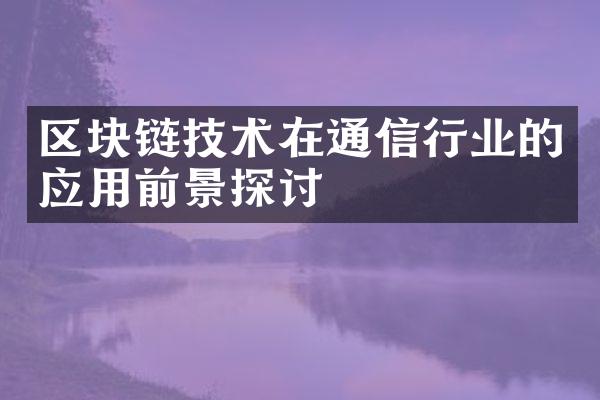 区块链技术在通信行业的应用前景探讨